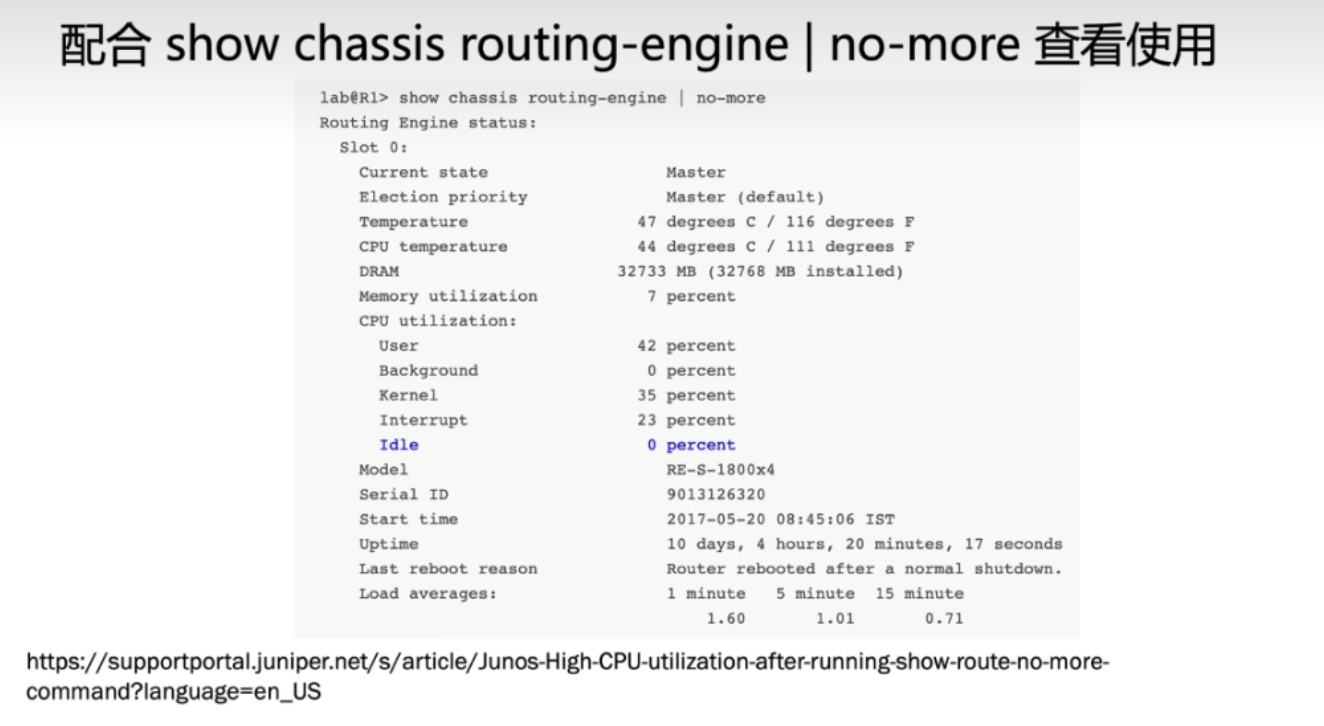 配合 show chassis routing-engine | no-more 查看使用

lab@R1> show chassis routing-engine | no-more
Routing Engine status:
  Slot 0:
    Current state                  Master
    Election priority              Master (default)
    Temperature                 47 degrees C / 116 degrees F
    CPU temperature             44 degrees C / 111 degrees F
    DRAM                      32733 MB (32768 MB installed)
    Memory utilization           7 percent
    CPU utilization:
      User                      42 percent
      Background                 0 percent
      Kernel                    35 percent
      Interrupt                 23 percent
      Idle                       0 percent
    Model                          RE-S-1800x4
    Serial ID                      9013126320
    Start time                     2017-05-20 08:45:06 IST
    Uptime                         10 days, 4 hours, 20 minutes, 17 seconds
    Last reboot reason             Router rebooted after a normal shutdown.
    Load averages:                 1 minute   5 minute  15 minute
                                       1.60       1.01       0.71

https://supportportal.juniper.net/s/article/Junos-High-CPU-utilization-after-running-show-route-no-more-command?language=en_US